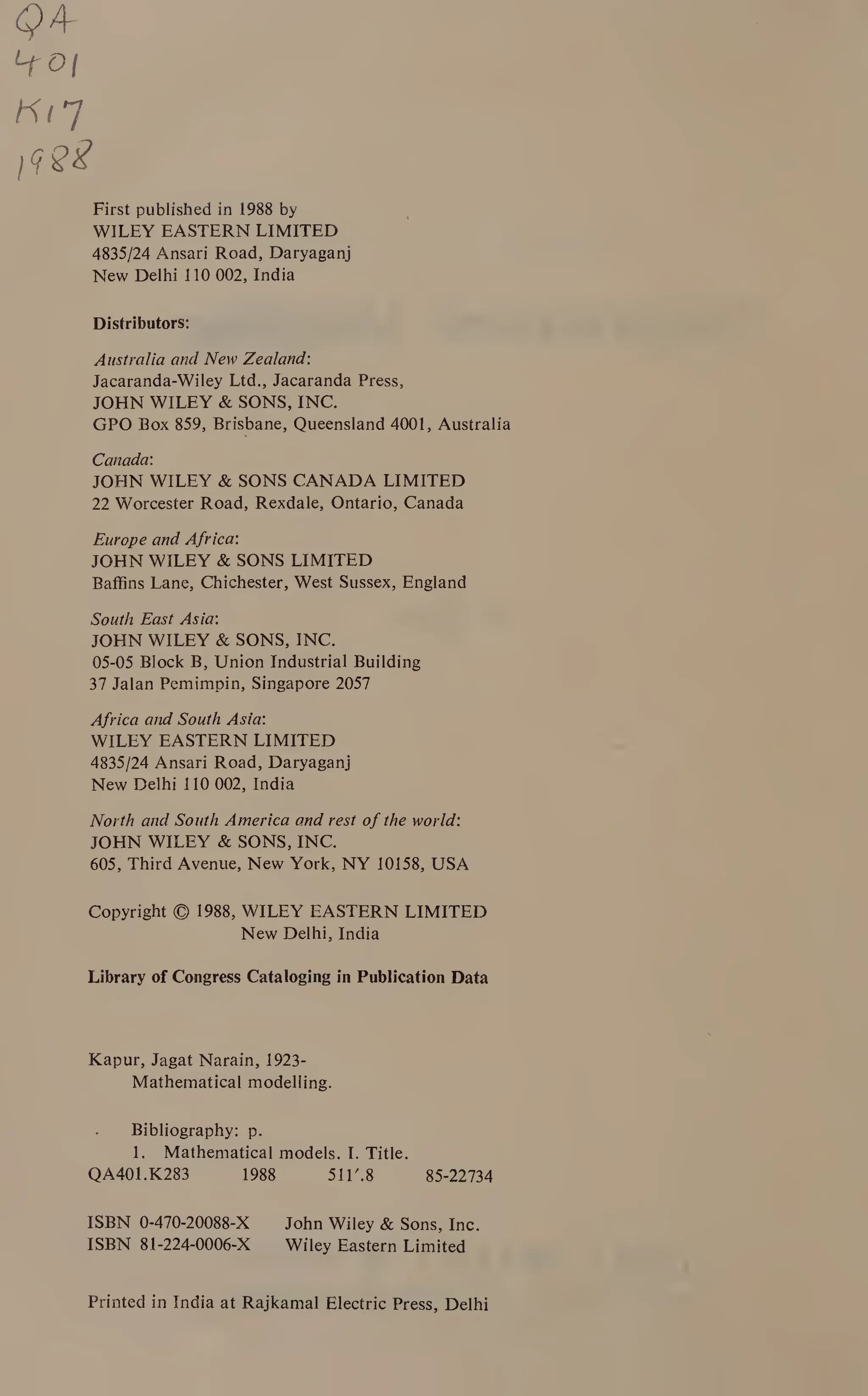 QA
401
K17
1988

First published in 1988 by
WILEY EASTERN LIMITED
4835/24 Ansari Road, Daryaganj
New Delhi 110 002, India

Distributors:

Australia and New Zealand:
Jacaranda-Wiley Ltd., Jacaranda Press,
JOHN WILEY & SONS, INC.
GPO Box 859, Brisbane, Queensland 4001, Australia

Canada:
JOHN WILEY & SONS CANADA LIMITED
22 Worcester Road, Rexdale, Ontario, Canada

Europe and Africa:
JOHN WILEY & SONS LIMITED
Baffins Lane, Chichester, West Sussex, England

South East Asia:
JOHN WILEY & SONS, INC.
05-05 Block B, Union Industrial Building
37 Jalan Pemimpin, Singapore 2057

Africa and South Asia:
WILEY EASTERN LIMITED
4835/24 Ansari Road, Daryaganj
New Delhi 110 002, India

North and South America and rest of the world:
JOHN WILEY & SONS, INC.
605, Third Avenue, New York, NY 10158, USA

Copyright © 1988, WILEY EASTERN LIMITED
New Delhi, India

Library of Congress Cataloging in Publication Data

Kapur, Jagat Narain, 1923-
Mathematical modelling.

Bibliography: p.
1. Mathematical models. I. Title.
QA401.K283 1988 511′.8 85-22734

ISBN 0-470-20088-X John Wiley & Sons, Inc.
ISBN 81-224-0006-X Wiley Eastern Limited

Printed in India at Rajkamal Electric Press, Delhi